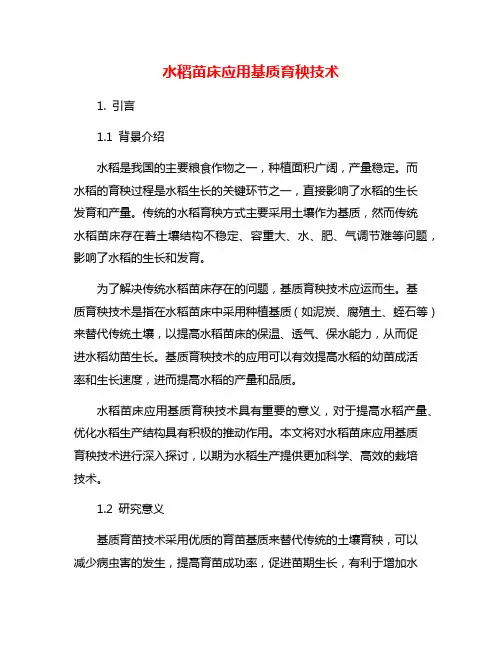 水稻苗床应用基质育秧技术

1. 引言

1.1 背景介绍

水稻是我国的主要粮食作物之一，种植面积广阔，产量稳定。而水稻的育秧过程是水稻生长的关键环节之一，直接影响了水稻的生长发育和产量。传统的水稻育秧方式主要采用土壤作为基质，然而传统水稻苗床存在着土壤结构不稳定、容重大、水、肥、气调节难等问题，影响了水稻的生长和发育。

为了解决传统水稻苗床存在的问题，基质育秧技术应运而生。基质育秧技术是指在水稻苗床中采用种植基质（如泥炭、腐殖土、蛭石等）来替代传统土壤，以提高水稻苗床的保温、透气、保水能力，从而促进水稻幼苗生长。基质育秧技术的应用可以有效提高水稻的幼苗成活率和生长速度，进而提高水稻的产量和品质。

水稻苗床应用基质育秧技术具有重要的意义，对于提高水稻产量、优化水稻生产结构具有积极的推动作用。本文将对水稻苗床应用基质育秧技术进行深入探讨，以期为水稻生产提供更加科学、高效的栽培技术。

1.2 研究意义

基质育苗技术采用优质的育苗基质来替代传统的土壤育秧，可以减少病虫害的发生，提高育苗成功率，促进苗期生长，有利于增加水